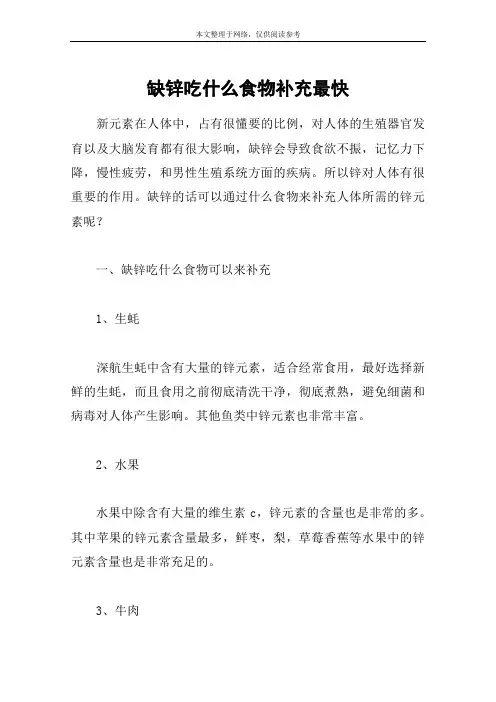 本文整理于网络，仅供阅读参考

缺锌吃什么食物补充最快

新元素在人体中，占有很懂要的比例，对人体的生殖器官发育以及大脑发育都有很大影响，缺锌会导致食欲不振，记忆力下降，慢性疲劳，和男性生殖系统方面的疾病。所以锌对人体有很重要的作用。缺锌的话可以通过什么食物来补充人体所需的锌元素呢？

一、缺锌吃什么食物可以来补充

1、生蚝

深航生蚝中含有大量的锌元素，适合经常食用，最好选择新鲜的生蚝，而且食用之前彻底清洗干净，彻底煮熟，避免细菌和病毒对人体产生影响。其他鱼类中锌元素也非常丰富。

2、水果

水果中除含有大量的维生素 c，锌元素的含量也是非常的多。其中苹果的锌元素含量最多，鲜枣，梨，草莓香蕉等水果中的锌元素含量也是非常充足的。

3、牛肉